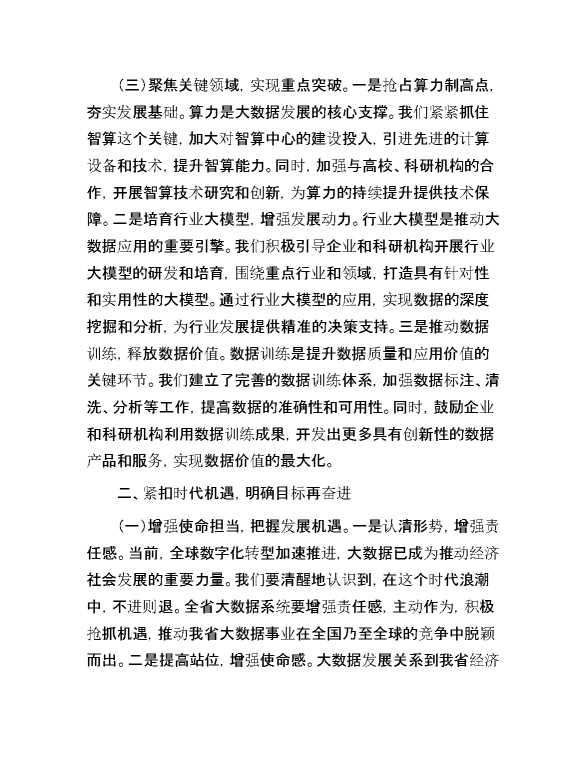 （三）聚焦关键领域，实现重点突破。一是抢占算力制高点，夯实发展基础。算力是大数据发展的核心支撑。我们紧紧抓住智算这个关键，加大对智算中心的建设投入，引进先进的计算设备和技术，提升智算能力。同时，加强与高校、科研机构的合作，开展智算技术研究和创新，为算力的持续提升提供技术保障。二是培育行业大模型，增强发展动力。行业大模型是推动大数据应用的重要引擎。我们积极引导企业和科研机构开展行业大模型的研发和培育，围绕重点行业和领域，打造具有针对性和实用性的大模型。通过行业大模型的应用，实现数据的深度挖掘和分析，为行业发展提供精准的决策支持。三是推动数据训练，释放数据价值。数据训练是提升数据质量和应用价值的关键环节。我们建立了完善的数据训练体系，加强数据标注、清洗、分析等工作，提高数据的准确性和可用性。同时，鼓励企业和科研机构利用数据训练成果，开发出更多具有创新性的数据产品和服务，实现数据价值的最大化。

二、紧扣时代机遇，明确目标再奋进

（一）增强使命担当，把握发展机遇。一是认清形势，增强责任感。当前，全球数字化转型加速推进，大数据已成为推动经济社会发展的重要力量。我们要清醒地认识到，在这个时代浪潮中，不进则退。全省大数据系统要增强责任感，主动作为，积极抢抓机遇，推动我省大数据事业在全国乃至全球的竞争中脱颖而出。二是提高站位，增强使命感。大数据发展关系到我省经济